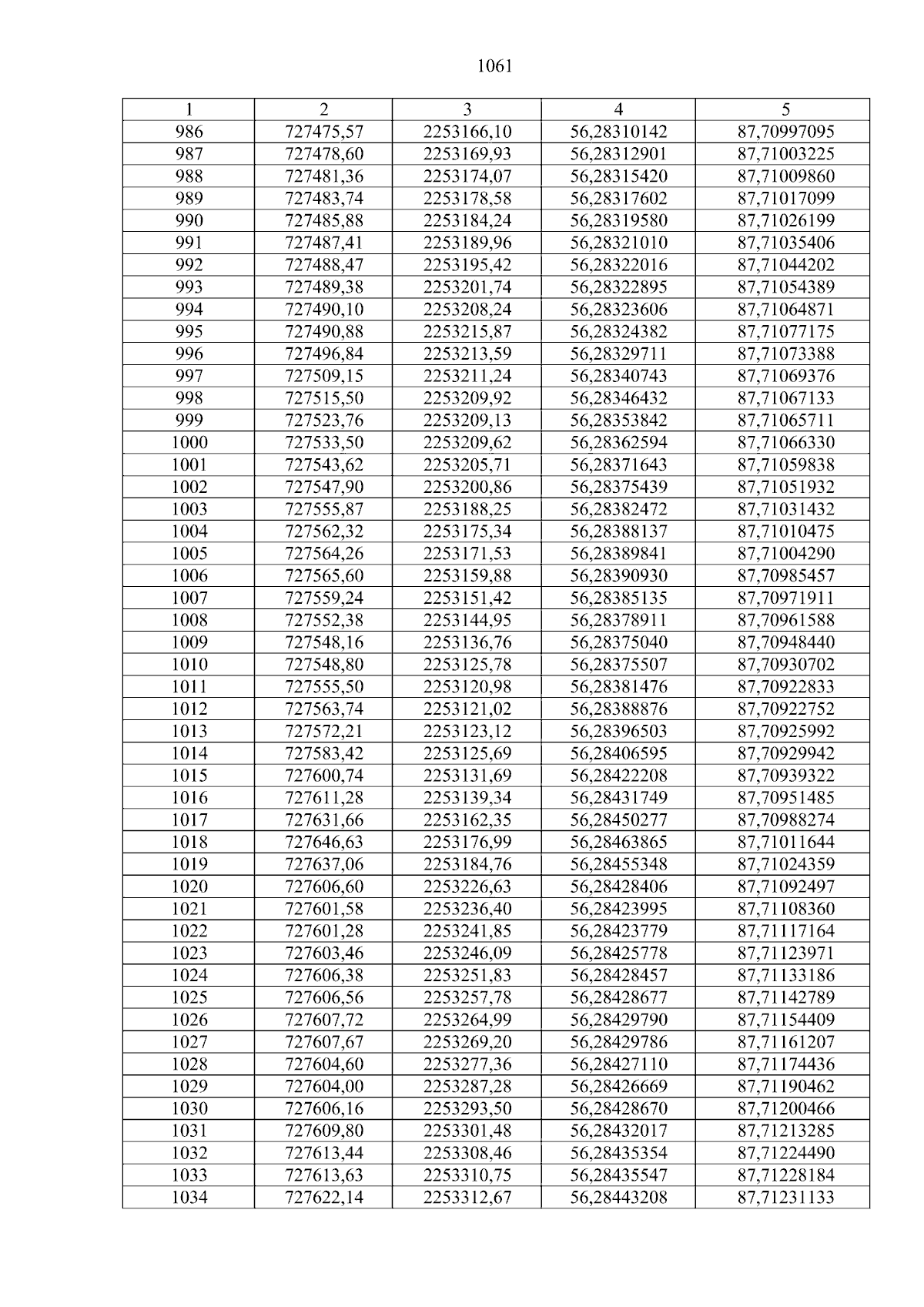 1061

| 1 | 2 | 3 | 4 | 5 |
|---|---|---|---|---|
| 986 | 727475,57 | 2253166,10 | 56,28310142 | 87,70997095 |
| 987 | 727478,60 | 2253169,93 | 56,28312901 | 87,71003225 |
| 988 | 727481,36 | 2253174,07 | 56,28315420 | 87,71009860 |
| 989 | 727483,74 | 2253178,58 | 56,28317602 | 87,71017099 |
| 990 | 727485,88 | 2253184,24 | 56,28319580 | 87,71026199 |
| 991 | 727487,41 | 2253189,96 | 56,28321010 | 87,71035406 |
| 992 | 727488,47 | 2253195,42 | 56,28322016 | 87,71044202 |
| 993 | 727489,38 | 2253201,74 | 56,28322895 | 87,71054389 |
| 994 | 727490,10 | 2253208,24 | 56,28323606 | 87,71064871 |
| 995 | 727490,88 | 2253215,87 | 56,28324382 | 87,71077175 |
| 996 | 727496,84 | 2253213,59 | 56,28329711 | 87,71073388 |
| 997 | 727509,15 | 2253211,24 | 56,28340743 | 87,71069376 |
| 998 | 727515,50 | 2253209,92 | 56,28346432 | 87,71067133 |
| 999 | 727523,76 | 2253209,13 | 56,28353842 | 87,71065711 |
| 1000 | 727533,50 | 2253209,62 | 56,28362594 | 87,71066330 |
| 1001 | 727543,62 | 2253205,71 | 56,28371643 | 87,71059838 |
| 1002 | 727547,90 | 2253200,86 | 56,28375439 | 87,71051932 |
| 1003 | 727555,87 | 2253188,25 | 56,28382472 | 87,71031432 |
| 1004 | 727562,32 | 2253175,34 | 56,28388137 | 87,71010475 |
| 1005 | 727564,26 | 2253171,53 | 56,28389841 | 87,71004290 |
| 1006 | 727565,60 | 2253159,88 | 56,28390930 | 87,70985457 |
| 1007 | 727559,24 | 2253151,42 | 56,28385135 | 87,70971911 |
| 1008 | 727552,38 | 2253144,95 | 56,28378911 | 87,70961588 |
| 1009 | 727548,16 | 2253136,76 | 56,28375040 | 87,70948440 |
| 1010 | 727548,80 | 2253125,78 | 56,28375507 | 87,70930702 |
| 1011 | 727555,50 | 2253120,98 | 56,28381476 | 87,70922833 |
| 1012 | 727563,74 | 2253121,02 | 56,28388876 | 87,70922752 |
| 1013 | 727572,21 | 2253123,12 | 56,28396503 | 87,70925992 |
| 1014 | 727583,42 | 2253125,69 | 56,28406595 | 87,70929942 |
| 1015 | 727600,74 | 2253131,69 | 56,28422208 | 87,70939322 |
| 1016 | 727611,28 | 2253139,34 | 56,28431749 | 87,70951485 |
| 1017 | 727631,66 | 2253162,35 | 56,28450277 | 87,70988274 |
| 1018 | 727646,63 | 2253176,99 | 56,28463865 | 87,71011644 |
| 1019 | 727637,06 | 2253184,76 | 56,28455348 | 87,71024359 |
| 1020 | 727606,60 | 2253226,63 | 56,28428406 | 87,71092497 |
| 1021 | 727601,58 | 2253236,40 | 56,28423995 | 87,71108360 |
| 1022 | 727601,28 | 2253241,85 | 56,28423779 | 87,71117164 |
| 1023 | 727603,46 | 2253246,09 | 56,28425778 | 87,71123971 |
| 1024 | 727606,38 | 2253251,83 | 56,28428457 | 87,71133186 |
| 1025 | 727606,56 | 2253257,78 | 56,28428677 | 87,71142789 |
| 1026 | 727607,72 | 2253264,99 | 56,28429790 | 87,71154409 |
| 1027 | 727607,67 | 2253269,20 | 56,28429786 | 87,71161207 |
| 1028 | 727604,60 | 2253277,36 | 56,28427110 | 87,71174436 |
| 1029 | 727604,00 | 2253287,28 | 56,28426669 | 87,71190462 |
| 1030 | 727606,16 | 2253293,50 | 56,28428670 | 87,71200466 |
| 1031 | 727609,80 | 2253301,48 | 56,28432017 | 87,71213285 |
| 1032 | 727613,44 | 2253308,46 | 56,28435354 | 87,71224490 |
| 1033 | 727613,63 | 2253310,75 | 56,28435547 | 87,71228184 |
| 1034 | 727622,14 | 2253312,67 | 56,28443208 | 87,71231133 |